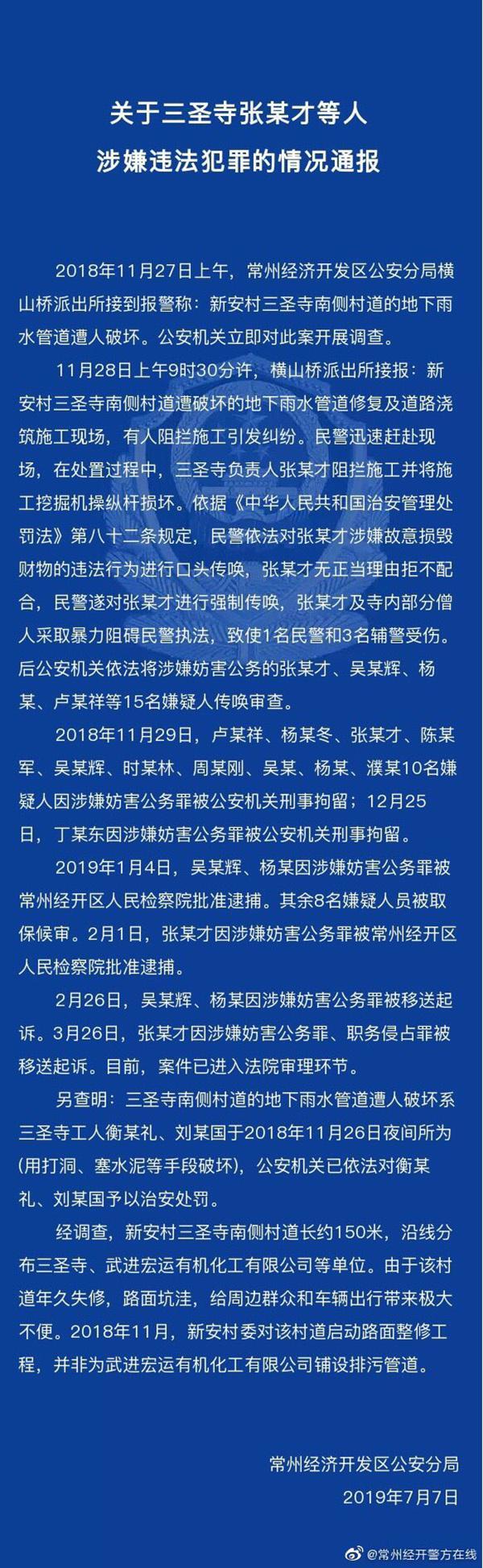 关于三圣寺张某才等人
涉嫌违法犯罪的情况通报

2018年11月27日上午，常州经济开发区公安分局横山桥派出所接到报警称：新安村三圣寺南侧村道的地下雨水管道遭人破坏。公安机关立即对此案开展调查。

11月28日上午9时30分许，横山桥派出所接报：新安村三圣寺南侧村道遭破坏的地下雨水管道修复及道路浇筑施工现场，有人阻拦施工引发纠纷。民警迅速赶赴现场，在处置过程中，三圣寺负责人张某才阻拦施工并将施工挖掘机操纵杆损坏。依据《中华人民共和国治安管理处罚法》第八十二条规定，民警依法对张某才涉嫌故意损毁财物的违法行为进行口头传唤，张某才无正当理由拒不配合，民警遂对张某才进行强制传唤，张某才及寺内部分僧人采取暴力阻碍民警执法，致使1名民警和3名辅警受伤。后公安机关依法将涉嫌妨害公务的张某才、吴某辉、杨某、卢某祥等15名嫌疑人传唤审查。

2018年11月29日，卢某祥、杨某冬、张某才、陈某军、吴某辉、时某林、周某刚、吴某、杨某、濮某10名嫌疑人因涉嫌妨害公务罪被公安机关刑事拘留；12月25日，丁某东因涉嫌妨害公务罪被公安机关刑事拘留。

2019年1月4日，吴某辉、杨某因涉嫌妨害公务罪被常州经开区人民检察院批准逮捕。其余8名嫌疑人员被取保候审。2月1日，张某才因涉嫌妨害公务罪被常州经开区人民检察院批准逮捕。

2月26日，吴某辉、杨某因涉嫌妨害公务罪被移送起诉。3月26日，张某才因涉嫌妨害公务罪、职务侵占罪被移送起诉。目前，案件已进入法院审理环节。

另查明：三圣寺南侧村道的地下雨水管道遭人破坏系三圣寺工人衡某礼、刘某国于2018年11月26日夜间所为(用打洞、塞水泥等手段破坏)，公安机关已依法对衡某礼、刘某国予以治安处罚。

经调查，新安村三圣寺南侧村道长约150米，沿线分布三圣寺、武进宏运有机化工有限公司等单位。由于该村道年久失修，路面坑洼，给周边群众和车辆出行带来极大不便。2018年11月，新安村委对该村道启动路面整修工程，并非为武进宏运有机化工有限公司铺设排污管道。

常州经济开发区公安分局
2019年7月7日

@常州经开警方在线